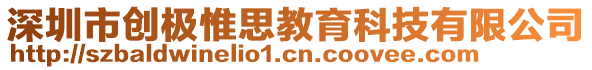 深圳市创极惟思教育科技有限公司
http://szbaldwinelio1.cn.coovee.com